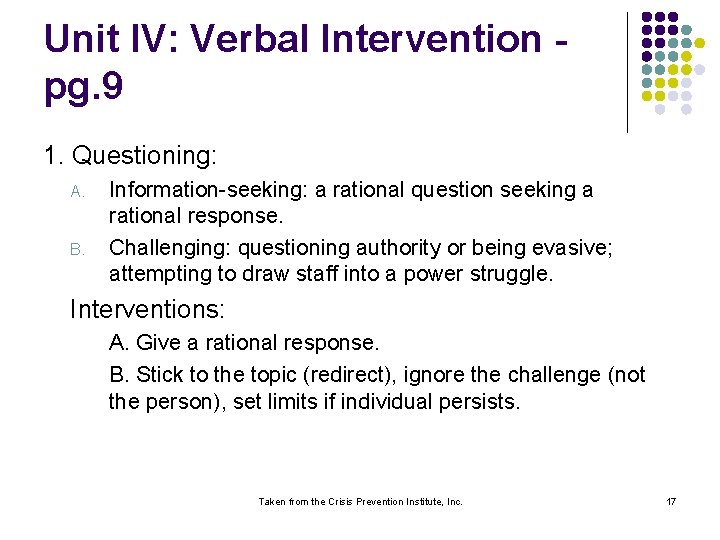 Unit IV: Verbal Intervention - pg.9

1. Questioning:

A. Information-seeking: a rational question seeking a rational response.

B. Challenging: questioning authority or being evasive; attempting to draw staff into a power struggle.

Interventions:

A. Give a rational response.

B. Stick to the topic (redirect), ignore the challenge (not the person), set limits if individual persists.

Taken from the Crisis Prevention Institute, Inc.

17